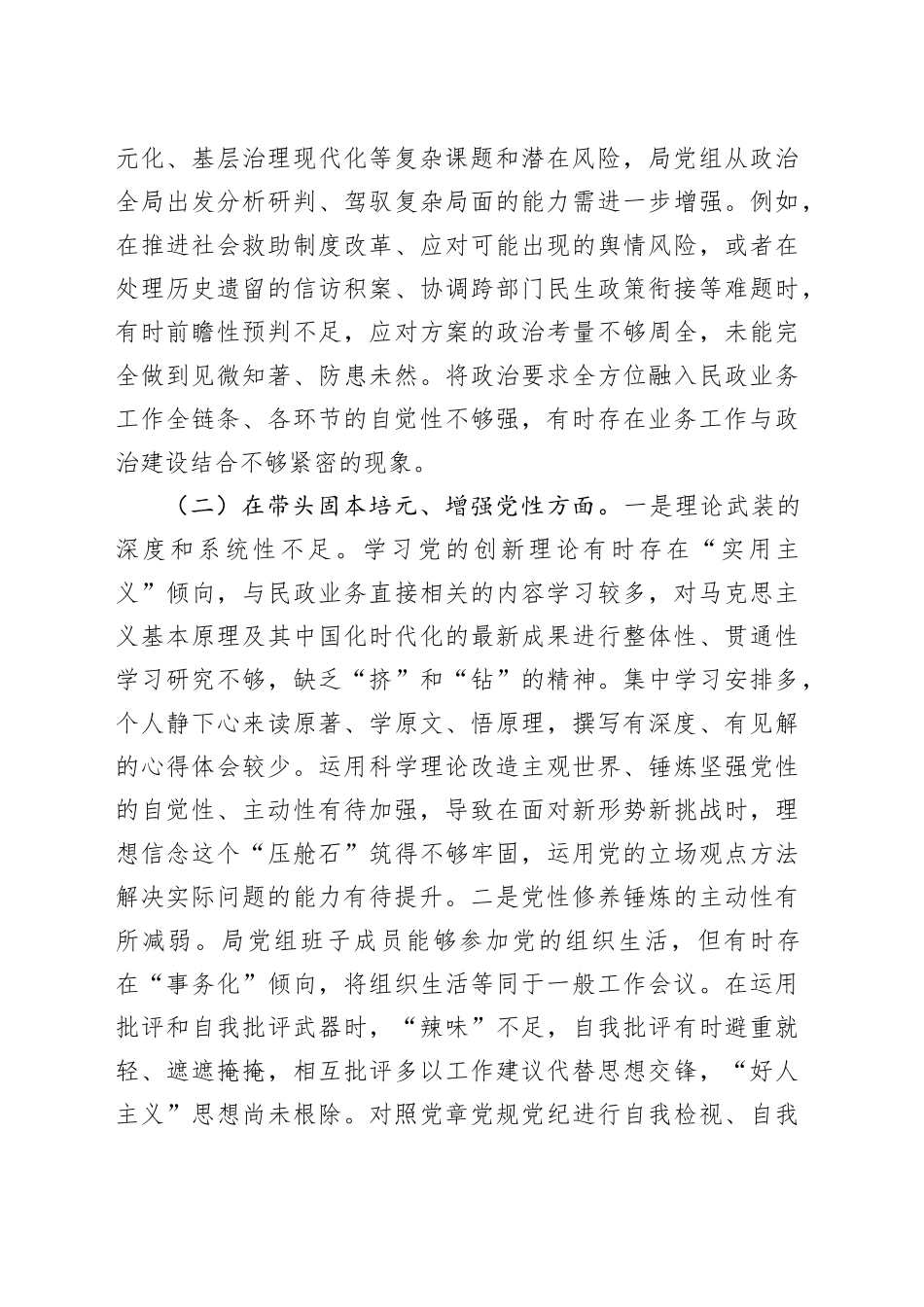 元化、基层治理现代化等复杂课题和潜在风险，局党组从政治全局出发分析研判、驾驭复杂局面的能力需进一步增强。例如，在推进社会救助制度改革、应对可能出现的舆情风险，或者在处理历史遗留的信访积案、协调跨部门民生政策衔接等难题时，有时前瞻性预判不足，应对方案的政治考量不够周全，未能完全做到见微知著、防患未然。将政治要求全方位融入民政业务工作全链条、各环节的自觉性不够强，有时存在业务工作与政治建设结合不够紧密的现象。

（二）在带头固本培元、增强党性方面。一是理论武装的深度和系统性不足。学习党的创新理论有时存在“实用主义”倾向，与民政业务直接相关的内容学习较多，对马克思主义基本原理及其中国化时代化的最新成果进行整体性、贯通性学习研究不够，缺乏“挤”和“钻”的精神。集中学习安排多，个人静下心来读原著、学原文、悟原理，撰写有深度、有见解的心得体会较少。运用科学理论改造主观世界、锤炼坚强党性的自觉性、主动性有待加强，导致在面对新形势新挑战时，理想信念这个“压舱石”筑得不够牢固，运用党的立场观点方法解决实际问题的能力有待提升。二是党性修养锤炼的主动性有所减弱。局党组班子成员能够参加党的组织生活，但有时存在“事务化”倾向，将组织生活等同于一般工作会议。在运用批评和自我批评武器时，“辣味”不足，自我批评有时避重就轻、遮遮掩掩，相互批评多以工作建议代替思想交锋，“好人主义”思想尚未根除。对照党章党规党纪进行自我检视、自我